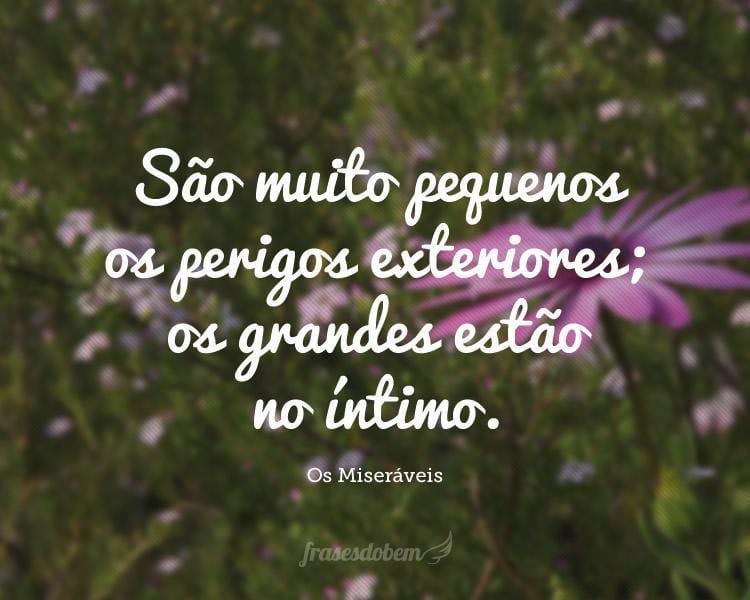 São muito pequenos os perigos exteriores; os grandes estão no íntimo.

Os Miseráveis

frasesdobem